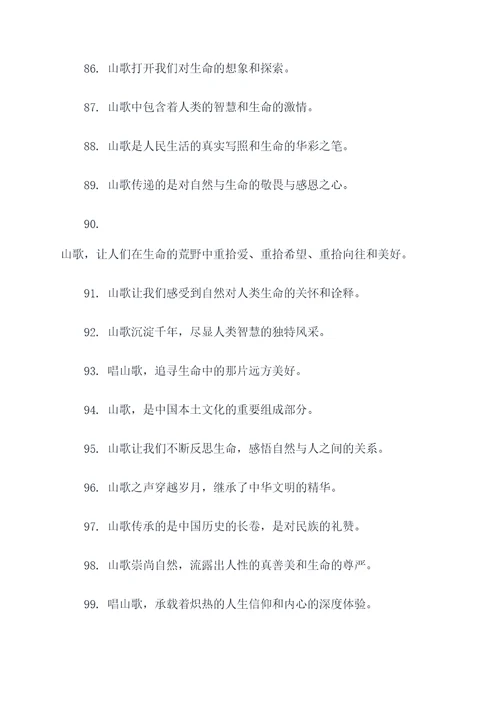 86. 山歌打开我们对生命的想象和探索。

87. 山歌中包含着人类的智慧和生命的激情。

88. 山歌是人民生活的真实写照和生命的华彩之笔。

89. 山歌传递的是对自然与生命的敬畏与感恩之心。

90.

山歌，让人们在生命的荒野中重拾爱、重拾希望、重拾向往和美好。

91. 山歌让我们感受到自然对人类生命的关怀和诠释。

92. 山歌沉淀千年，尽显人类智慧的独特风采。

93. 唱山歌，追寻生命中的那片远方美好。

94. 山歌，是中国本土文化的重要组成部分。

95. 山歌让我们不断反思生命，感悟自然与人之间的关系。

96. 山歌之声穿越岁月，继承了中华文明的精华。

97. 山歌传承的是中国历史的长卷，是对民族的礼赞。

98. 山歌崇尚自然，流露出人性的真善美和生命的尊严。

99. 唱山歌，承载着炽热的人生信仰和内心的深度体验。